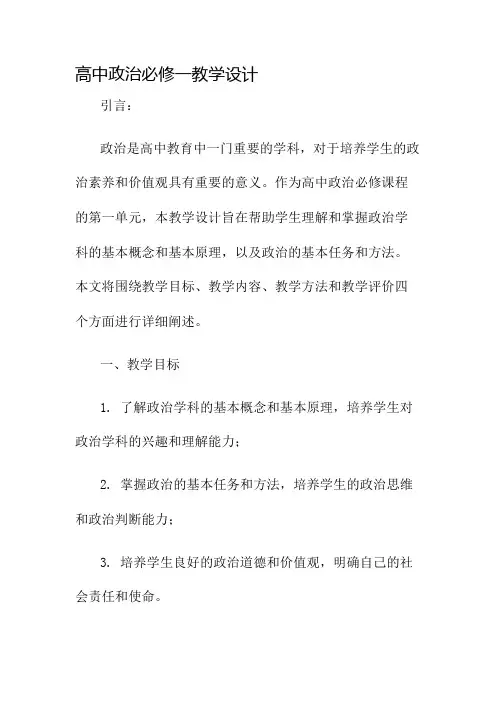 高中政治必修一教学设计

引言：

政治是高中教育中一门重要的学科，对于培养学生的政治素养和价值观具有重要的意义。作为高中政治必修课程的第一单元，本教学设计旨在帮助学生理解和掌握政治学科的基本概念和基本原理，以及政治的基本任务和方法。本文将围绕教学目标、教学内容、教学方法和教学评价四个方面进行详细阐述。

一、教学目标

1. 了解政治学科的基本概念和基本原理，培养学生对政治学科的兴趣和理解能力；

2. 掌握政治的基本任务和方法，培养学生的政治思维和政治判断能力；

3. 培养学生良好的政治道德和价值观，明确自己的社会责任和使命。